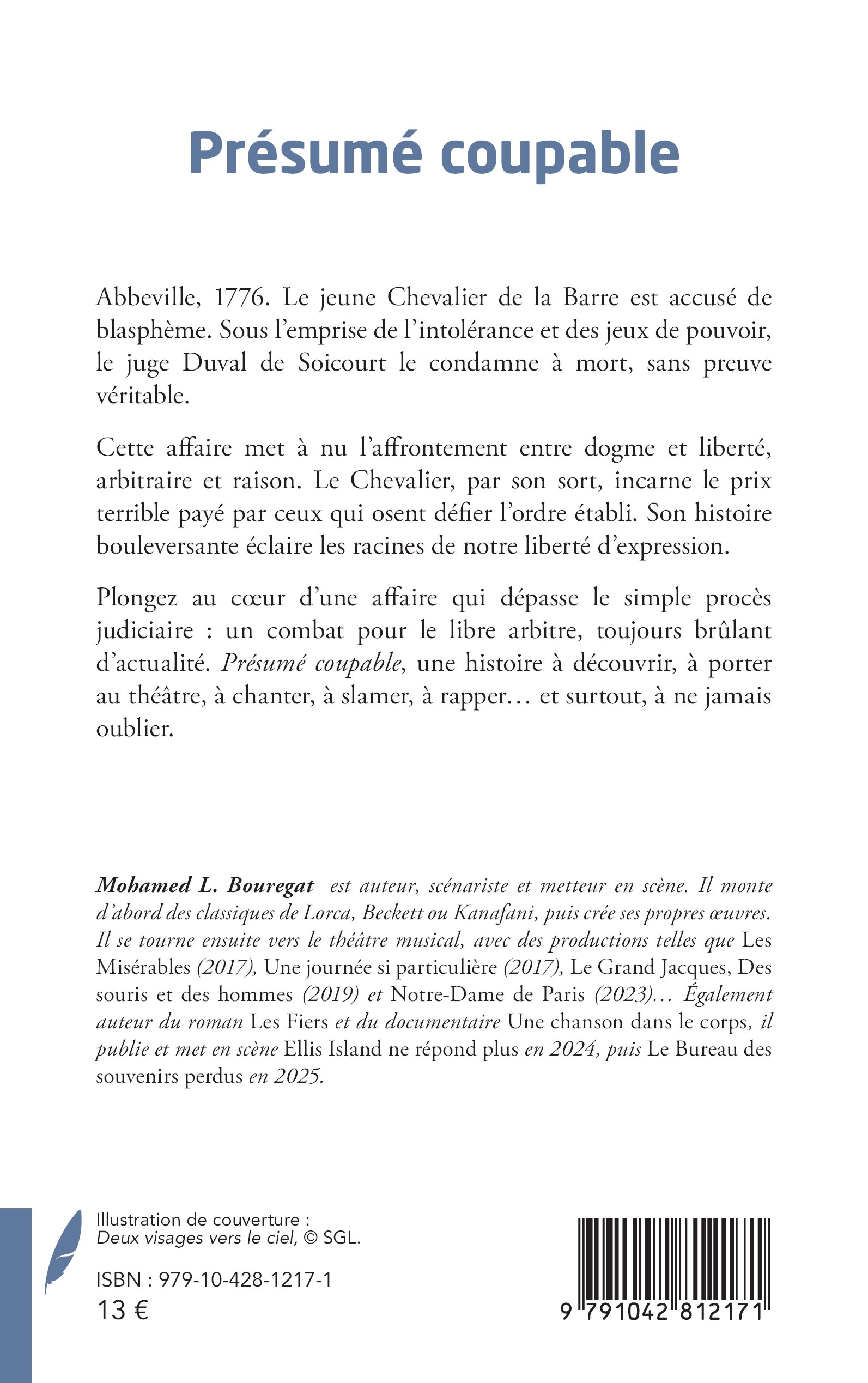 Présumé coupable

Abbeville, 1776. Le jeune Chevalier de la Barre est accusé de blasphème. Sous l'emprise de l'intolérance et des jeux de pouvoir, le juge Duval de Soicourt le condamne à mort, sans preuve véritable.

Cette affaire met à nu l'affrontement entre dogme et liberté, arbitraire et raison. Le Chevalier, par son sort, incarne le prix terrible payé par ceux qui osent défier l'ordre établi. Son histoire bouleversante éclaire les racines de notre liberté d'expression.

Plongez au cœur d'une affaire qui dépasse le simple procès judiciaire : un combat pour le libre arbitre, toujours brûlant d'actualité. Présumé coupable, une histoire à découvrir, à porter au théâtre, à chanter, à slamer, à rapper… et surtout, à ne jamais oublier.

Mohamed L. Bouregat est auteur, scénariste et metteur en scène. Il monte d'abord des classiques de Lorca, Beckett ou Kanafani, puis crée ses propres œuvres. Il se tourne ensuite vers le théâtre musical, avec des productions telles que Les Misérables (2017), Une journée si particulière (2017), Le Grand Jacques, Des souris et des hommes (2019) et Notre-Dame de Paris (2023)… Également auteur du roman Les Fiers et du documentaire Une chanson dans le corps, il publie et met en scène Ellis Island ne répond plus en 2024, puis Le Bureau des souvenirs perdus en 2025.

Illustration de couverture :
Deux visages vers le ciel, © SGL.

ISBN : 979-10-428-1217-1
13 €

9 791042 812171